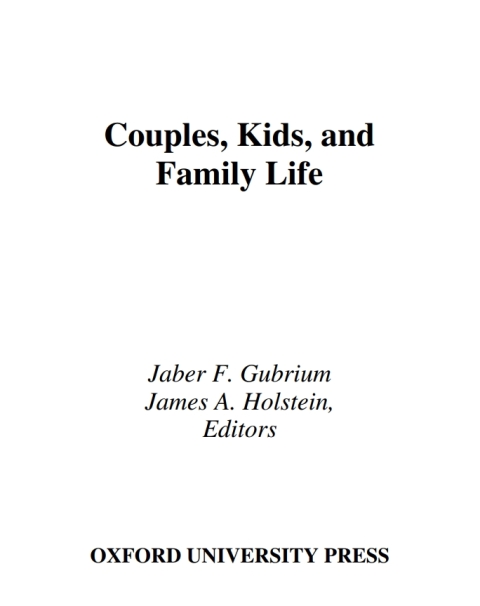 Couples, Kids, and Family Life

Jaber F. Gubrium
James A. Holstein,
Editors

OXFORD UNIVERSITY PRESS